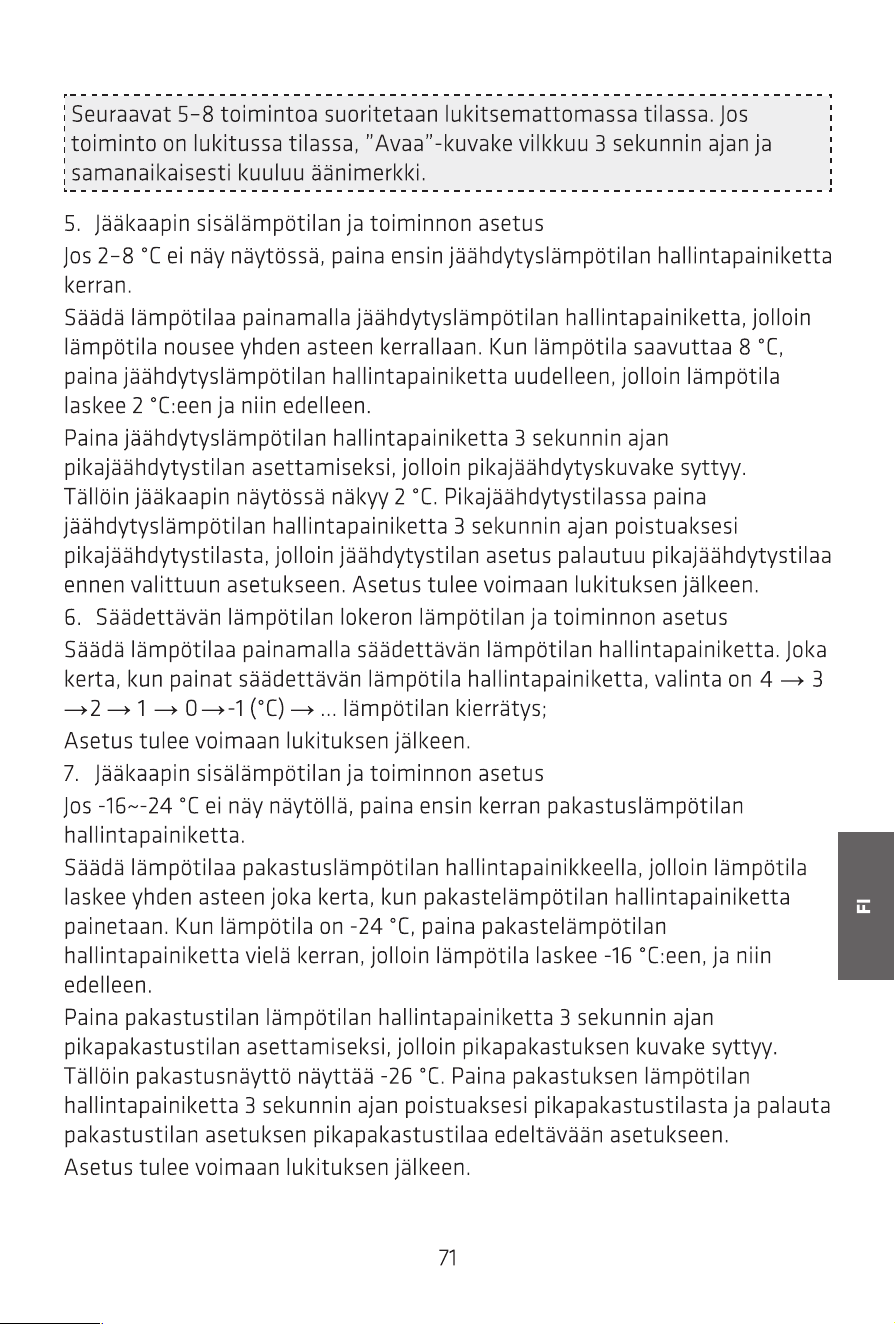 Seuraavat 5–8 toimintoa suoritetaan lukitsemattomassa tilassa. Jos toiminto on lukitussa tilassa, "Avaa"-kuvake vilkkuu 3 sekunnin ajan ja samanaikaisesti kuuluu äänimerkki.

5. Jääkaapin sisälämpötilan ja toiminnon asetus

Jos 2–8 °C ei näy näytössä, paina ensin jäähdytyslämpötilan hallintapainiketta kerran.

Säädä lämpötilaa painamalla jäähdytyslämpötilan hallintapainiketta, jolloin lämpötila nousee yhden asteen kerrallaan. Kun lämpötila saavuttaa 8 °C, paina jäähdytyslämpötilan hallintapainiketta uudelleen, jolloin lämpötila laskee 2 °C:een ja niin edelleen.

Paina jäähdytyslämpötilan hallintapainiketta 3 sekunnin ajan pikajäähdytystilan asettamiseksi, jolloin pikajäähdytyskuvake syttyy. Tällöin jääkaapin näytössä näkyy 2 °C. Pikajäähdytystilassa paina jäähdytyslämpötilan hallintapainiketta 3 sekunnin ajan poistuaksesi pikajäähdytystilasta, jolloin jäähdytystilan asetus palautuu pikajäähdytystilaa ennen valittuun asetukseen. Asetus tulee voimaan lukituksen jälkeen.

6. Säädettävän lämpötilan lokeron lämpötilan ja toiminnon asetus

Säädä lämpötilaa painamalla säädettävän lämpötilan hallintapainiketta. Joka kerta, kun painat säädettävän lämpötila hallintapainiketta, valinta on 4 → 3 →2 → 1 → 0 →-1 (°C) → ... lämpötilan kierrätys;

Asetus tulee voimaan lukituksen jälkeen.

7. Jääkaapin sisälämpötilan ja toiminnon asetus

Jos -16~-24 °C ei näy näytöllä, paina ensin kerran pakastuslämpötilan hallintapainiketta.

Säädä lämpötilaa pakastuslämpötilan hallintapainikkeella, jolloin lämpötila laskee yhden asteen joka kerta, kun pakastelämpötilan hallintapainiketta painetaan. Kun lämpötila on -24 °C, paina pakastelämpötilan hallintapainiketta vielä kerran, jolloin lämpötila laskee -16 °C:een, ja niin edelleen.

Paina pakastustilan lämpötilan hallintapainiketta 3 sekunnin ajan pikapakastustilan asettamiseksi, jolloin pikapakastuksen kuvake syttyy. Tällöin pakastusnäyttö näyttää -26 °C. Paina pakastuksen lämpötilan hallintapainiketta 3 sekunnin ajan poistuaksesi pikapakastustilasta ja palauta pakastustilan asetuksen pikapakastustilaa edeltävään asetukseen.

Asetus tulee voimaan lukituksen jälkeen.

FI

71